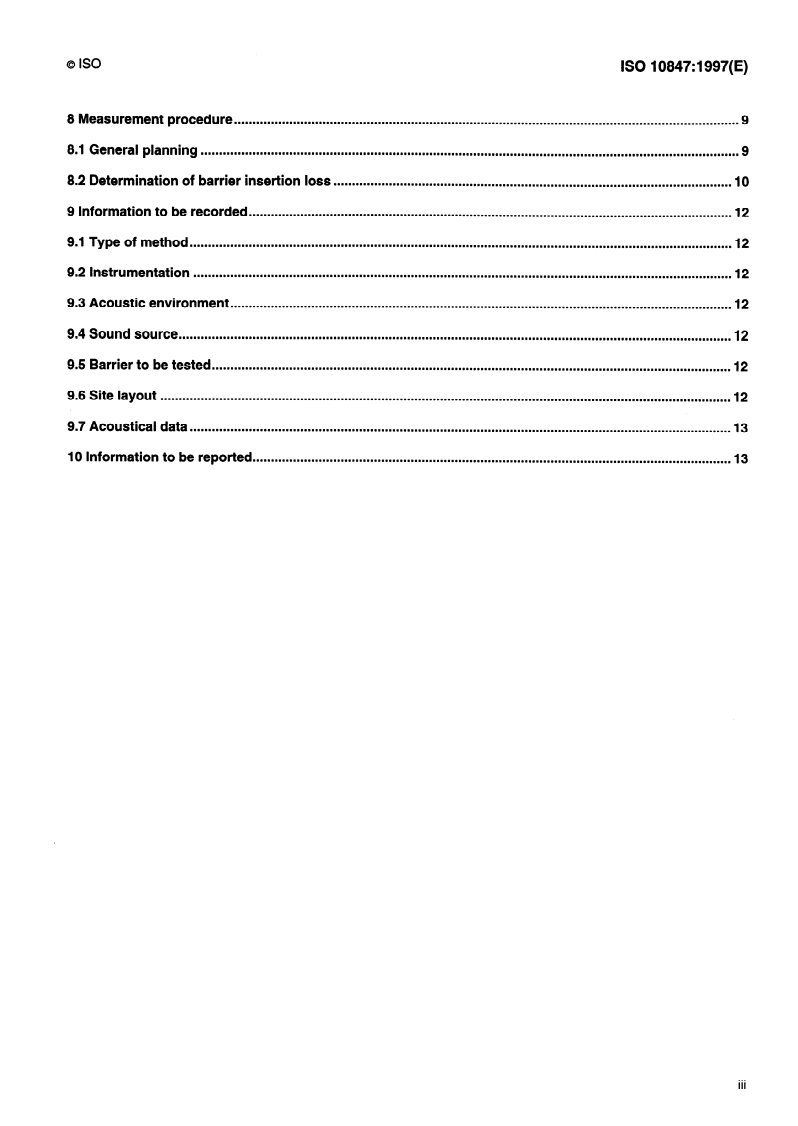 © ISO

ISO 10847:1997(E)

8 Measurement procedure 9

8.1 General planning 9

8.2 Determination of barrier insertion loss 10

9 Information to be recorded 12

9.1 Type of method 12

9.2 Instrumentation 12

9.3 Acoustic environment 12

9.4 Sound source 12

9.5 Barrier to be tested 12

9.6 Site layout 12

9.7 Acoustical data 13

10 Information to be reported 13

iii